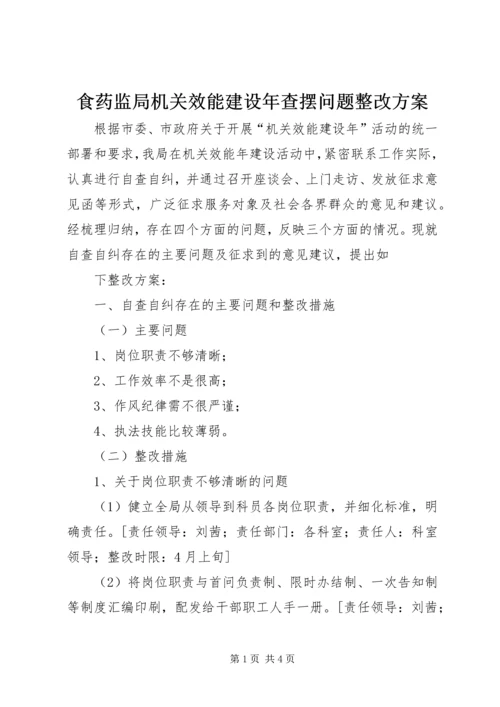 食药监局机关效能建设年查摆问题整改方案

根据市委、市政府关于开展“机关效能建设年”活动的统一部署和要求，我局在机关效能年建设活动中，紧密联系工作实际，认真进行自查自纠，并通过召开座谈会、上门走访、发放征求意见函等形式，广泛征求服务对象及社会各界群众的意见和建议。经梳理归纳，存在四个方面的问题，反映三个方面的情况。现就自查自纠存在的主要问题及征求到的意见建议，提出如

下整改方案：

一、自查自纠存在的主要问题和整改措施

（一）主要问题

1、岗位职责不够清晰；

2、工作效率不是很高；

3、作风纪律需不很严谨；

4、执法技能比较薄弱。

（二）整改措施

1、关于岗位职责不够清晰的问题

（1）健立全局从领导到科员各岗位职责，并细化标准，明确责任。[责任领导：刘茜；责任部门：各科室；责任人：科室领导；整改时限：4月上旬]

（2）将岗位职责与首问负责制、限时办结制、一次告知制等制度汇编印刷，配发给干部职工人手一册。[责任领导：刘茜；

第1页 共4页